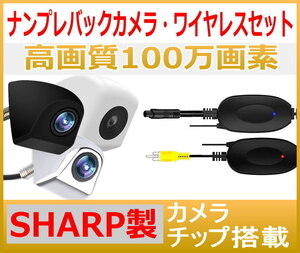 ナンプレバックカメラ・ワイヤレスセット
高画質100万画素

SHARP製
カメラ
チップ搭載